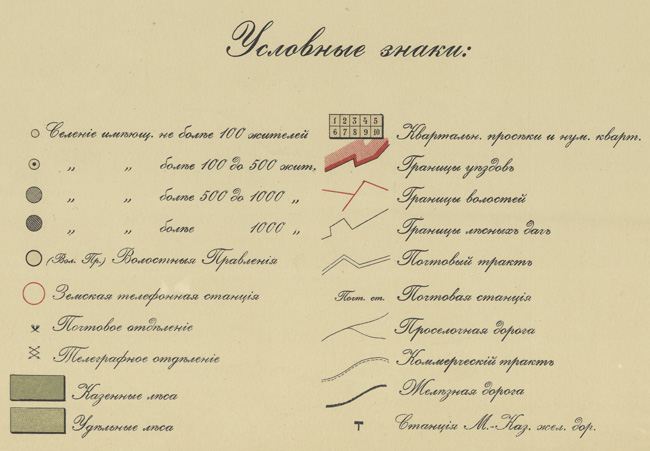 Условные знаки:

Селеніе имѣющ. не болѣе 100 жителей
" " болѣе 100 до 500 жит.
" " болѣе 500 до 1000 "
" " болѣе 1000 "
(Вол. Пр.) Волостныя Правленія
Земская телефонная станція
Почтовое отдѣленіе
Телеграфное отдѣленіе
Казенные лѣса
Удѣльные лѣса

| 1 | 2 | 3 | 4 | 5 |
|---|---|---|---|---|
| 6 | 7 | 8 | 9 | 10 |

Квартальн. просѣки и нум. кварт.
Границы уѣздовъ
Границы волостей
Границы лѣсныхъ дачъ
Почтовый трактъ
Почт. ст. Почтовая станція
Проселочная дорога
Коммерческій трактъ
Желѣзная дорога
Станція М.-Каз. жел. дор.